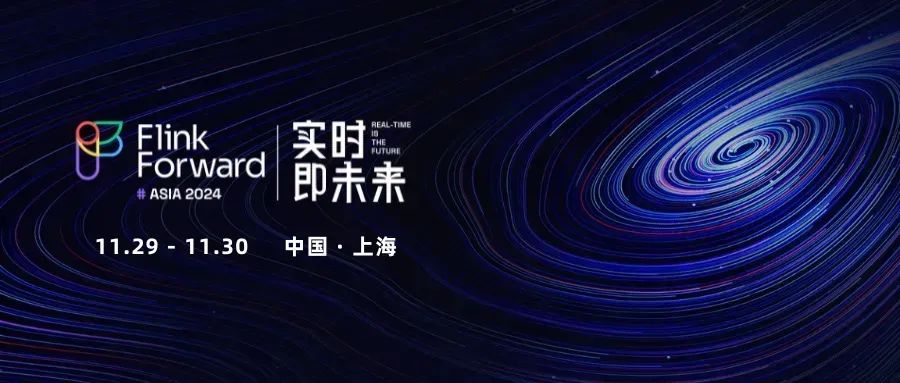 Flink Forward
# ASIA 2024

实时即未来
REAL-TIME IS THE FUTURE

11.29 - 11.30　中国 · 上海